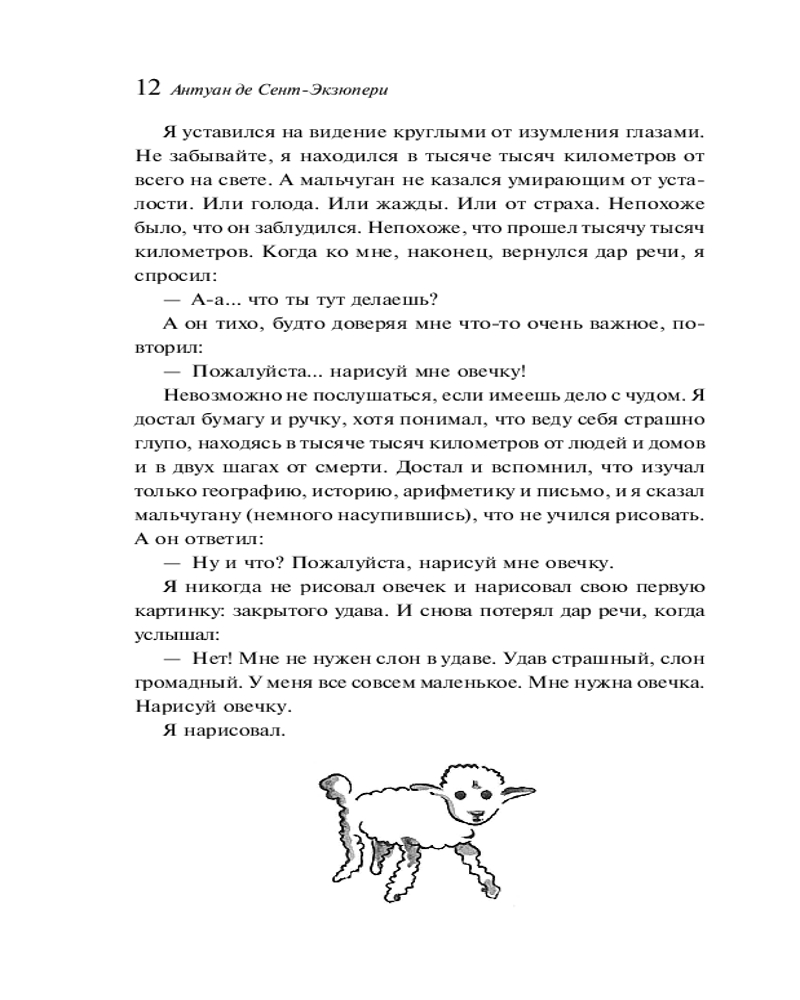 12 Антуан де Сент-Экзюпери

Я уставился на видение круглыми от изумления глазами. Не забывайте, я находился в тысяче тысяч километров от всего на свете. А мальчуган не казался умирающим от усталости. Или голода. Или жажды. Или от страха. Непохоже было, что он заблудился. Непохоже, что прошел тысячу тысяч километров. Когда ко мне, наконец, вернулся дар речи, я спросил:

— А-а... что ты тут делаешь?

А он тихо, будто доверяя мне что-то очень важное, повторил:

— Пожалуйста... нарисуй мне овечку!

Невозможно не послушаться, если имеешь дело с чудом. Я достал бумагу и ручку, хотя понимал, что веду себя страшно глупо, находясь в тысяче тысяч километров от людей и домов и в двух шагах от смерти. Достал и вспомнил, что изучал только географию, историю, арифметику и письмо, и я сказал мальчугану (немного насупившись), что не учился рисовать. А он ответил:

— Ну и что? Пожалуйста, нарисуй мне овечку.

Я никогда не рисовал овечек и нарисовал свою первую картинку: закрытого удава. И снова потерял дар речи, когда услышал:

— Нет! Мне не нужен слон в удаве. Удав страшный, слон громадный. У меня все совсем маленькое. Мне нужна овечка. Нарисуй овечку.

Я нарисовал.